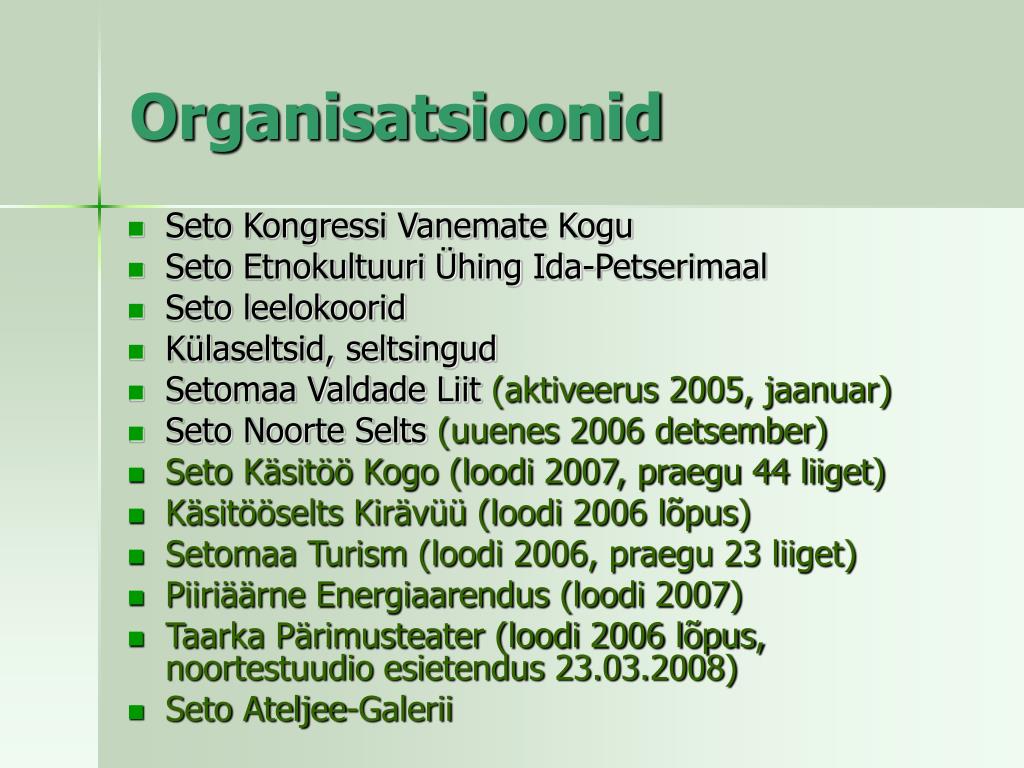 Organisatsioonid

- Seto Kongressi Vanemate Kogu
- Seto Etnokultuuri Ühing Ida-Petserimaal
- Seto leelokoorid
- Külaseltsid, seltsingud
- Setomaa Valdade Liit (aktiveerus 2005, jaanuar)
- Seto Noorte Selts (uuenes 2006 detsember)
- Seto Käsitöö Kogo (loodi 2007, praegu 44 liiget)
- Käsitööselts Kirävüü (loodi 2006 lõpus)
- Setomaa Turism (loodi 2006, praegu 23 liiget)
- Piiriäärne Energiaarendus (loodi 2007)
- Taarka Pärimusteater (loodi 2006 lõpus, noortestuudio esietendus 23.03.2008)
- Seto Ateljee-Galerii